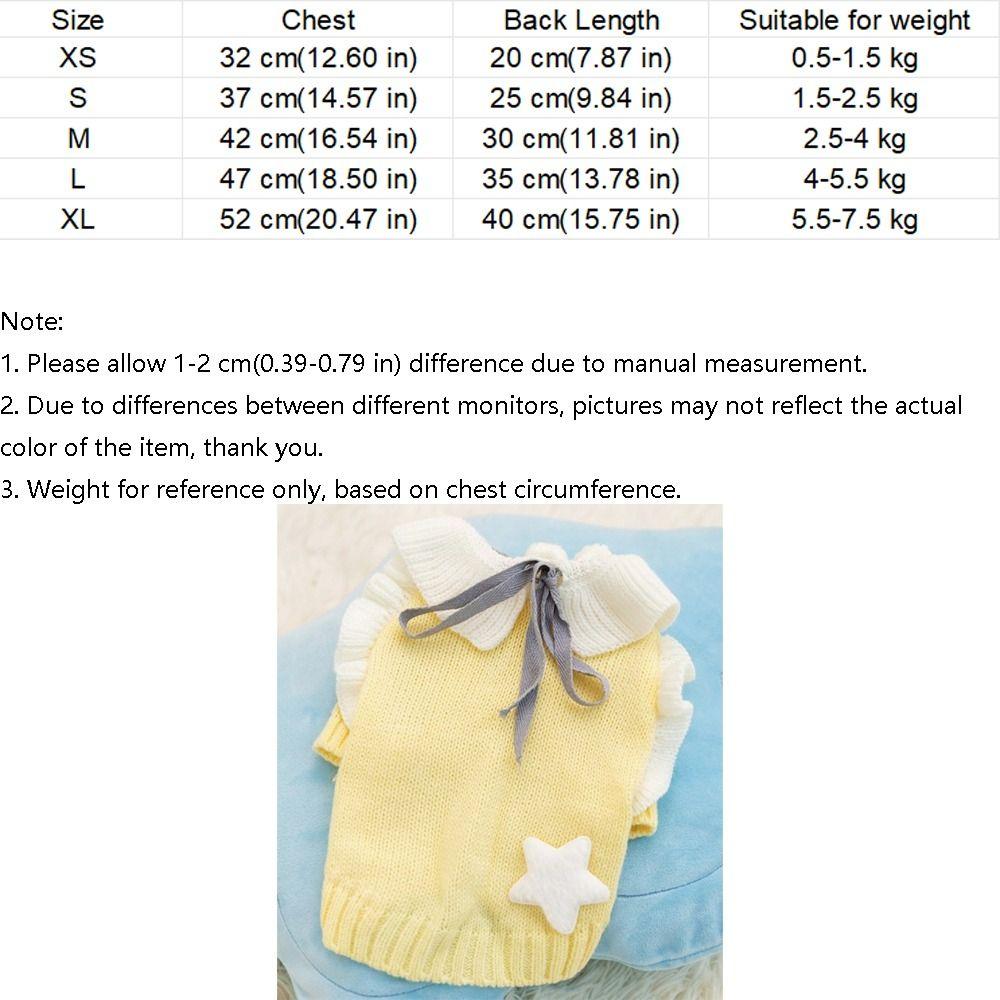 | Size | Chest | Back Length | Suitable for weight |
|---|---|---|---|
| XS | 32 cm(12.60 in) | 20 cm(7.87 in) | 0.5-1.5 kg |
| S | 37 cm(14.57 in) | 25 cm(9.84 in) | 1.5-2.5 kg |
| M | 42 cm(16.54 in) | 30 cm(11.81 in) | 2.5-4 kg |
| L | 47 cm(18.50 in) | 35 cm(13.78 in) | 4-5.5 kg |
| XL | 52 cm(20.47 in) | 40 cm(15.75 in) | 5.5-7.5 kg |

Note:
1. Please allow 1-2 cm(0.39-0.79 in) difference due to manual measurement.
2. Due to differences between different monitors, pictures may not reflect the actual color of the item, thank you.
3. Weight for reference only, based on chest circumference.